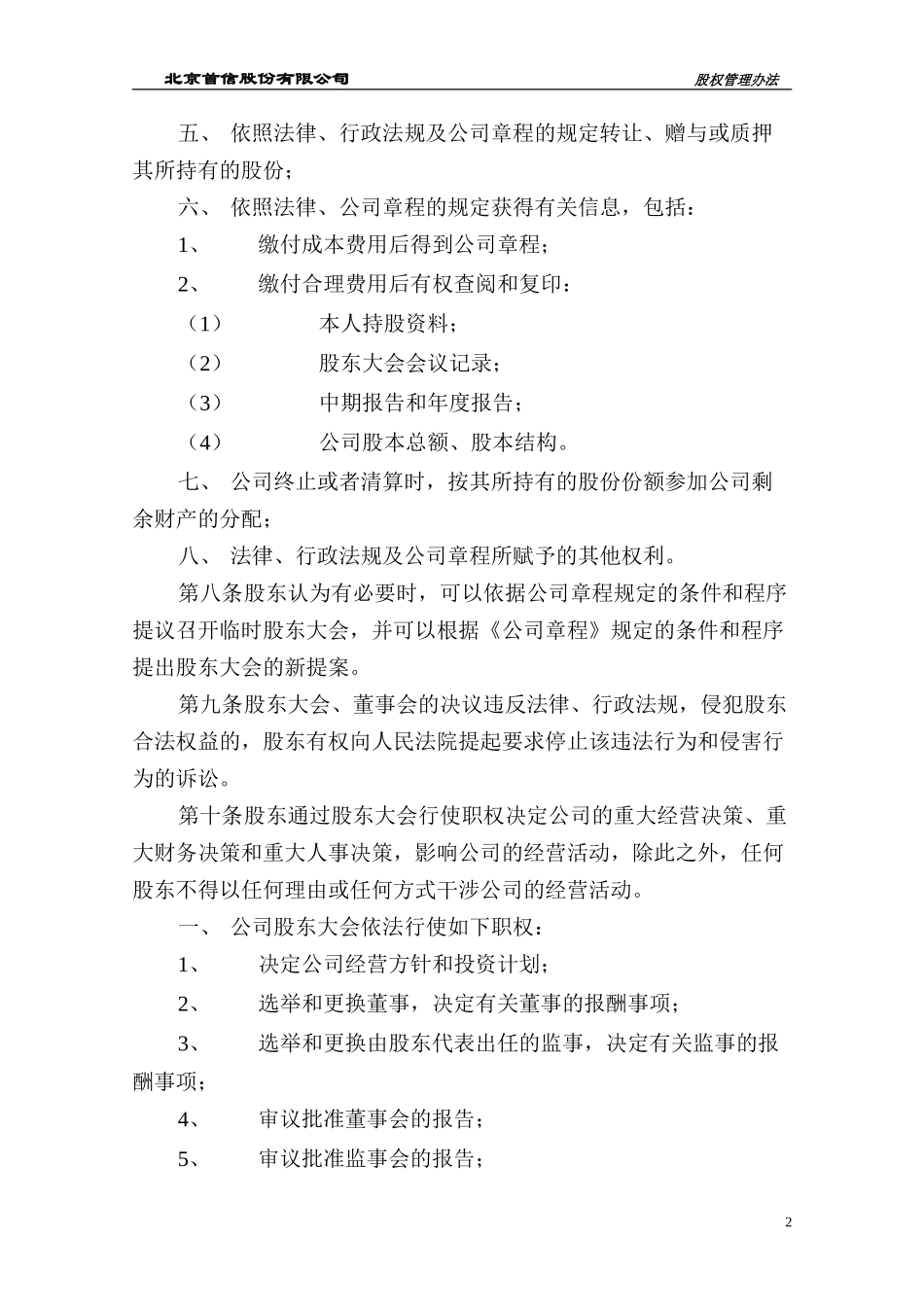 北京首信股份有限公司

股权管理办法

五、 依照法律、行政法规及公司章程的规定转让、赠与或质押其所持有的股份；

六、 依照法律、公司章程的规定获得有关信息，包括：

1、 缴付成本费用后得到公司章程；

2、 缴付合理费用后有权查阅和复印：

（1） 本人持股资料；

（2） 股东大会会议记录；

（3） 中期报告和年度报告；

（4） 公司股本总额、股本结构。

七、 公司终止或者清算时，按其所持有的股份份额参加公司剩余财产的分配；

八、 法律、行政法规及公司章程所赋予的其他权利。

第八条股东认为有必要时，可以依据公司章程规定的条件和程序提议召开临时股东大会，并可以根据《公司章程》规定的条件和程序提出股东大会的新提案。

第九条股东大会、董事会的决议违反法律、行政法规，侵犯股东合法权益的，股东有权向人民法院提起要求停止该违法行为和侵害行为的诉讼。

第十条股东通过股东大会行使职权决定公司的重大经营决策、重大财务决策和重大人事决策，影响公司的经营活动，除此之外，任何股东不得以任何理由或任何方式干涉公司的经营活动。

一、 公司股东大会依法行使如下职权：

1、 决定公司经营方针和投资计划；

2、 选举和更换董事，决定有关董事的报酬事项；

3、 选举和更换由股东代表出任的监事，决定有关监事的报酬事项；

4、 审议批准董事会的报告；

5、 审议批准监事会的报告；

2